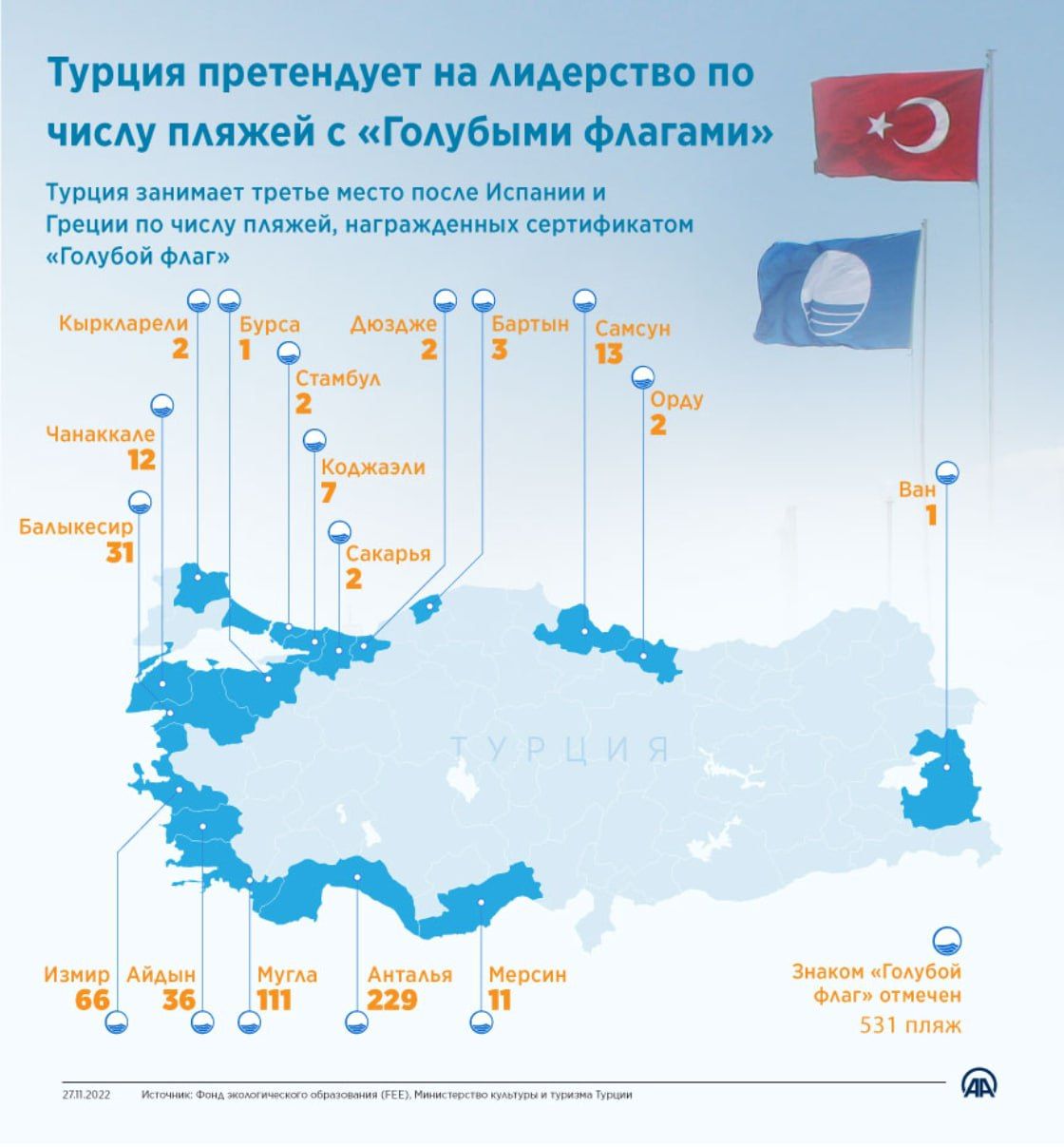 Турция претендует на лидерство по числу пляжей с «Голубыми флагами»

Турция занимает третье место после Испании и Греции по числу пляжей, награжденных сертификатом «Голубой флаг»

Кыркларели
2

Бурса
1

Стамбул
2

Дюздже
2

Бартын
3

Самсун
13

Орду
2

Чанаккале
12

Коджаэли
7

Балыкесир
31

Сакарья
2

Ван
1

ТУРЦИЯ

Измир
66

Айдын
36

Мугла
111

Анталья
229

Мерсин
11

Знаком «Голубой флаг» отмечен
531 пляж

27.11.2022 Источник: Фонд экологического образования (FEE), Министерство культуры и туризма Турции

AA